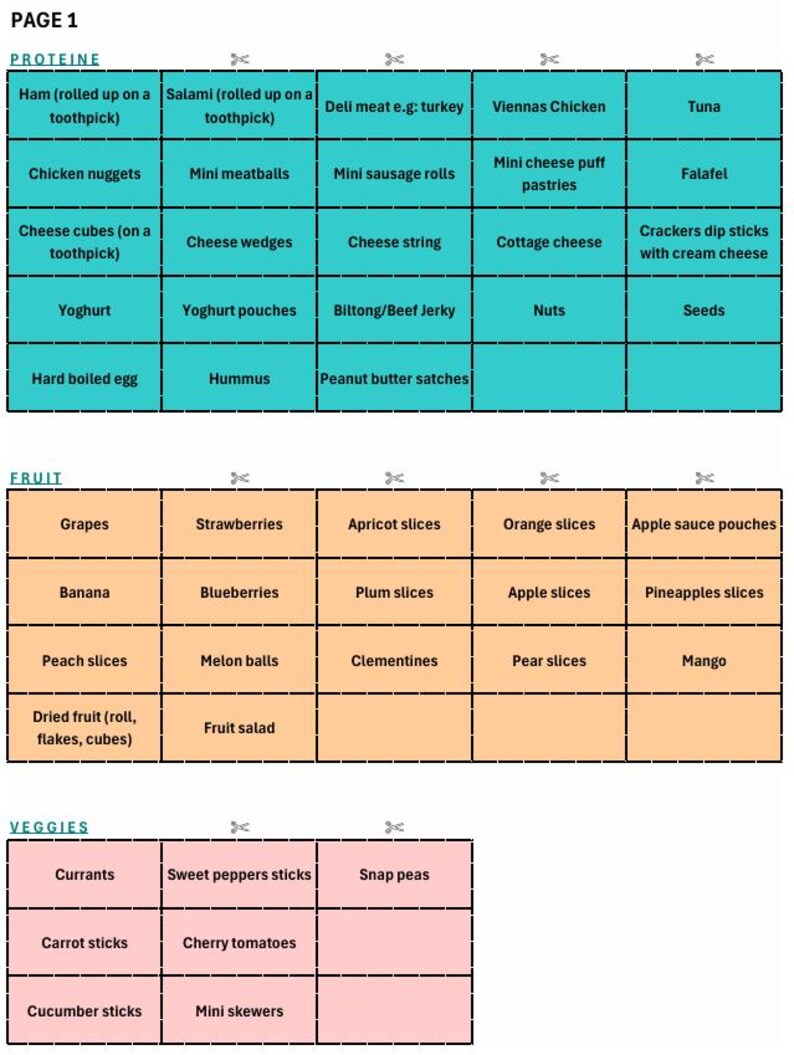 PAGE 1

PROTEINE

| Ham (rolled up on a toothpick) | Salami (rolled up on a toothpick) | Deli meat e.g: turkey | Viennas Chicken | Tuna |
|---|---|---|---|---|
| Chicken nuggets | Mini meatballs | Mini sausage rolls | Mini cheese puff pastries | Falafel |
| Cheese cubes (on a toothpick) | Cheese wedges | Cheese string | Cottage cheese | Crackers dip sticks with cream cheese |
| Yoghurt | Yoghurt pouches | Biltong/Beef Jerky | Nuts | Seeds |
| Hard boiled egg | Hummus | Peanut butter satches | | |

FRUIT

| Grapes | Strawberries | Apricot slices | Orange slices | Apple sauce pouches |
|---|---|---|---|---|
| Banana | Blueberries | Plum slices | Apple slices | Pineapples slices |
| Peach slices | Melon balls | Clementines | Pear slices | Mango |
| Dried fruit (roll, flakes, cubes) | Fruit salad | | | |

VEGGIES

| Currants | Sweet peppers sticks | Snap peas |
|---|---|---|
| Carrot sticks | Cherry tomatoes | |
| Cucumber sticks | Mini skewers | |